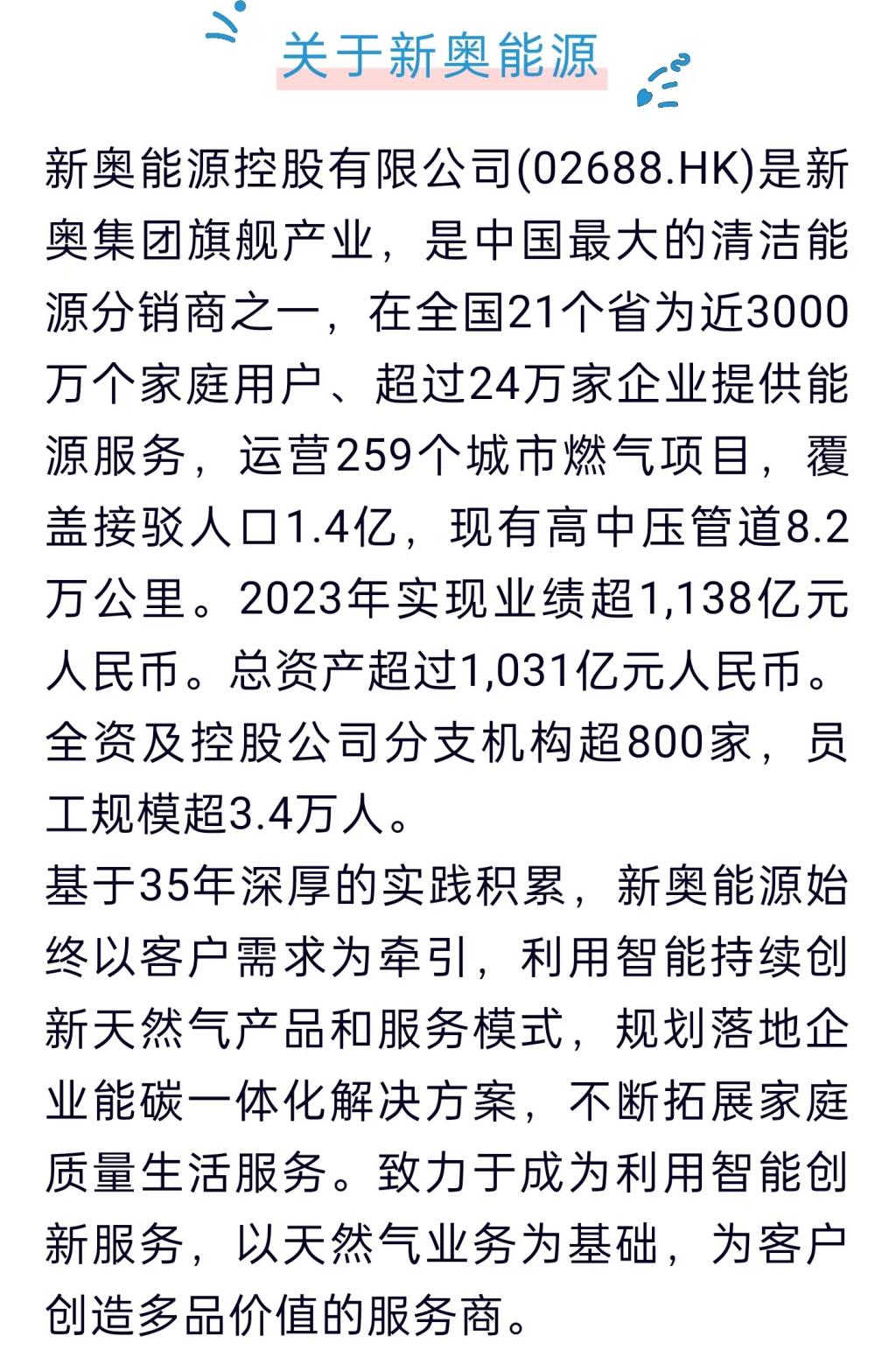 关于新奥能源

新奥能源控股有限公司(02688.HK)是新奥集团旗舰产业，是中国最大的清洁能源分销商之一，在全国21个省为近3000万个家庭用户、超过24万家企业提供能源服务，运营259个城市燃气项目，覆盖接驳人口1.4亿，现有高中压管道8.2万公里。2023年实现业绩超1,138亿元人民币。总资产超过1,031亿元人民币。全资及控股公司分支机构超800家，员工规模超3.4万人。

基于35年深厚的实践积累，新奥能源始终以客户需求为牵引，利用智能持续创新天然气产品和服务模式，规划落地企业能碳一体化解决方案，不断拓展家庭质量生活服务。致力于成为利用智能创新服务，以天然气业务为基础，为客户创造多品价值的服务商。